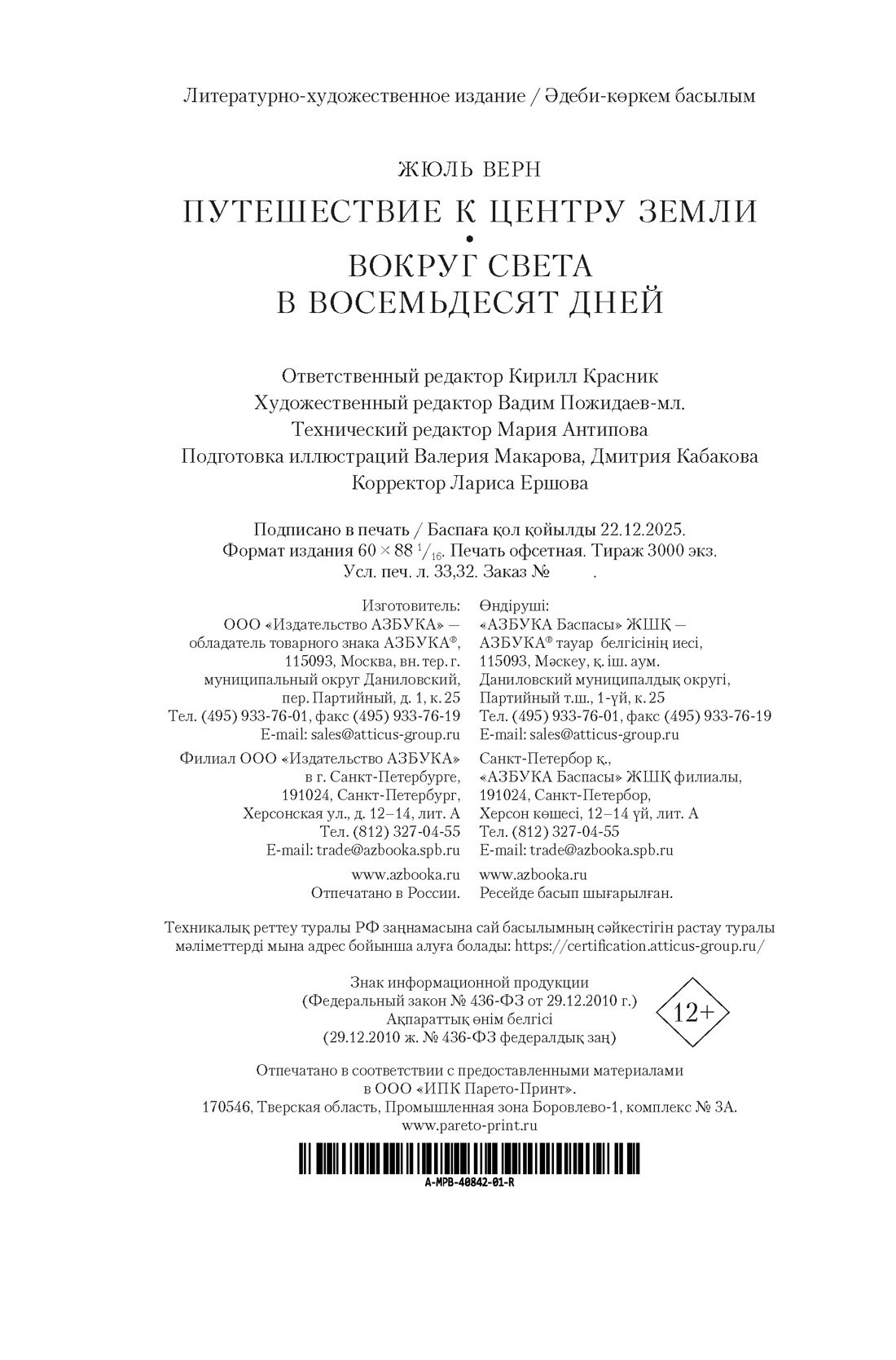 Литературно-художественное издание / Әдеби-көркем басылым

ЖЮЛЬ ВЕРН

ПУТЕШЕСТВИЕ К ЦЕНТРУ ЗЕМЛИ

•

ВОКРУГ СВЕТА В ВОСЕМЬДЕСЯТ ДНЕЙ

Ответственный редактор Кирилл Красник
Художественный редактор Вадим Пожидаев-мл.
Технический редактор Мария Антипова
Подготовка иллюстраций Валерия Макарова, Дмитрия Кабакова
Корректор Лариса Ершова

Подписано в печать / Баспаға қол қойылды 22.12.2025.
Формат издания $60 \times 88\ ^1/_{16}$. Печать офсетная. Тираж 3000 экз.
Усл. печ. л. 33,32. Заказ № .

Изготовитель:
ООО «Издательство АЗБУКА» — обладатель товарного знака АЗБУКА®, 115093, Москва, вн. тер. г. муниципальный округ Даниловский, пер. Партийный, д. 1, к. 25
Тел. (495) 933-76-01, факс (495) 933-76-19
E-mail: sales@atticus-group.ru

Филиал ООО «Издательство АЗБУКА» в г. Санкт-Петербурге, 191024, Санкт-Петербург, Херсонская ул., д. 12–14, лит. А
Тел. (812) 327-04-55
E-mail: trade@azbooka.spb.ru

www.azbooka.ru
Отпечатано в России.

Өндіруші:
«АЗБУКА Баспасы» ЖШҚ — АЗБУКА® тауар белгісінің иесі, 115093, Мәскеу, қ. іш. аум. Даниловский муниципалдық округі, Партийный т.ш., 1-үй, к. 25
Тел. (495) 933-76-01, факс (495) 933-76-19
E-mail: sales@atticus-group.ru

Санкт-Петербор қ., «АЗБУКА Баспасы» ЖШҚ филиалы, 191024, Санкт-Петербор, Херсон көшесі, 12–14 үй, лит. А
Тел. (812) 327-04-55
E-mail: trade@azbooka.spb.ru

www.azbooka.ru
Ресейде басып шығарылған.

Техникалық реттеу туралы РФ заңнамасына сай басылымның сәйкестігін растау туралы мәліметтерді мына адрес бойынша алуға болады: https://certification.atticus-group.ru/

Знак информационной продукции
(Федеральный закон № 436-ФЗ от 29.12.2010 г.)
Ақпараттық өнім белгісі
(29.12.2010 ж. № 436-ФЗ федералдық заң)

12+

Отпечатано в соответствии с предоставленными материалами в ООО «ИПК Парето-Принт».
170546, Тверская область, Промышленная зона Боровлево-1, комплекс № 3А.
www.pareto-print.ru

A-MPB-40842-01-R